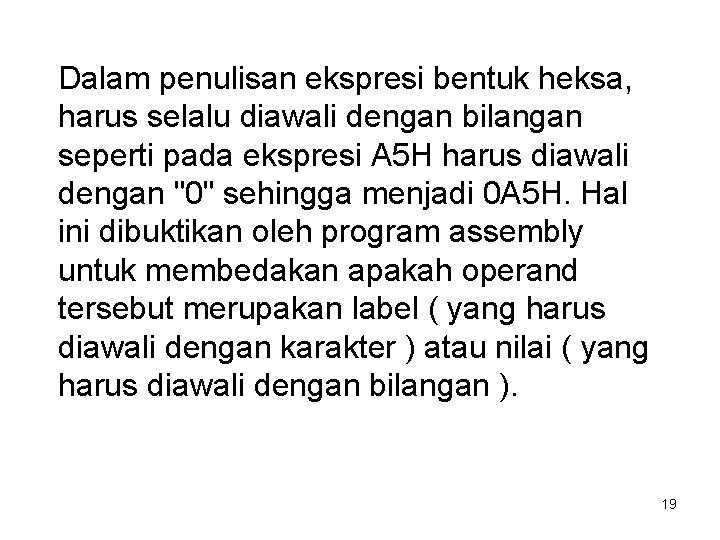 Dalam penulisan ekspresi bentuk heksa, harus selalu diawali dengan bilangan seperti pada ekspresi A5H harus diawali dengan "0" sehingga menjadi 0A5H. Hal ini dibuktikan oleh program assembly untuk membedakan apakah operand tersebut merupakan label ( yang harus diawali dengan karakter ) atau nilai ( yang harus diawali dengan bilangan ).

19